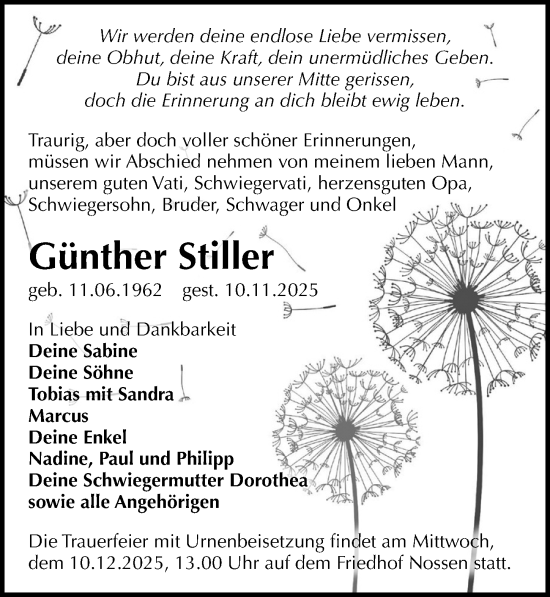 Wir werden deine endlose Liebe vermissen,
deine Obhut, deine Kraft, dein unermüdliches Geben.
Du bist aus unserer Mitte gerissen,
doch die Erinnerung an dich bleibt ewig leben.

Traurig, aber doch voller schöner Erinnerungen, müssen wir Abschied nehmen von meinem lieben Mann, unserem guten Vati, Schwiegervati, herzensguten Opa, Schwiegersohn, Bruder, Schwager und Onkel

Günther Stiller

geb. 11.06.1962 gest. 10.11.2025

In Liebe und Dankbarkeit
Deine Sabine
Deine Söhne
Tobias mit Sandra
Marcus
Deine Enkel
Nadine, Paul und Philipp
Deine Schwiegermutter Dorothea
sowie alle Angehörigen

Die Trauerfeier mit Urnenbeisetzung findet am Mittwoch, dem 10.12.2025, 13.00 Uhr auf dem Friedhof Nossen statt.